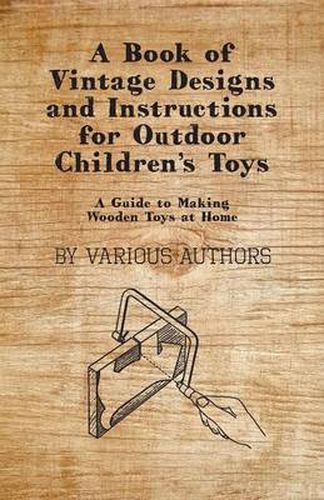 A Book of Vintage Designs and Instructions for Outdoor Children's Toys

A Guide to Making Wooden Toys at Home

BY VARIOUS AUTHORS